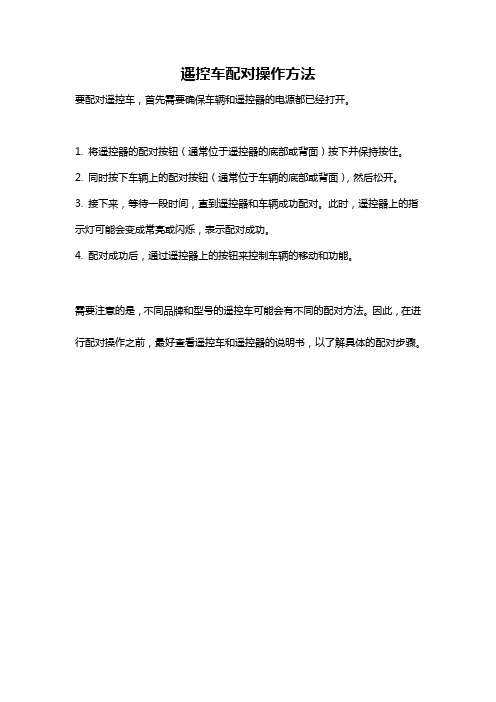 遥控车配对操作方法

要配对遥控车，首先需要确保车辆和遥控器的电源都已经打开。

1. 将遥控器的配对按钮（通常位于遥控器的底部或背面）按下并保持按住。

2. 同时按下车辆上的配对按钮（通常位于车辆的底部或背面），然后松开。

3. 接下来，等待一段时间，直到遥控器和车辆成功配对。此时，遥控器上的指示灯可能会变成常亮或闪烁，表示配对成功。

4. 配对成功后，通过遥控器上的按钮来控制车辆的移动和功能。

需要注意的是，不同品牌和型号的遥控车可能会有不同的配对方法。因此，在进行配对操作之前，最好查看遥控车和遥控器的说明书，以了解具体的配对步骤。